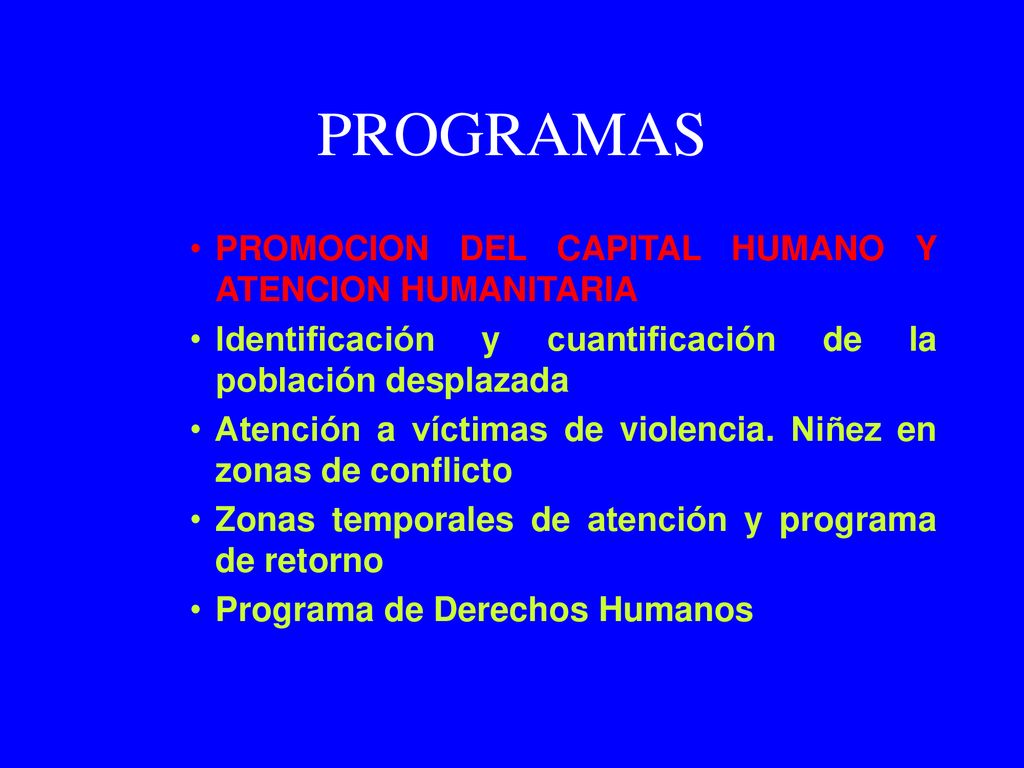 PROGRAMAS

• PROMOCION DEL CAPITAL HUMANO Y ATENCION HUMANITARIA
• Identificación y cuantificación de la población desplazada
• Atención a víctimas de violencia. Niñez en zonas de conflicto
• Zonas temporales de atención y programa de retorno
• Programa de Derechos Humanos